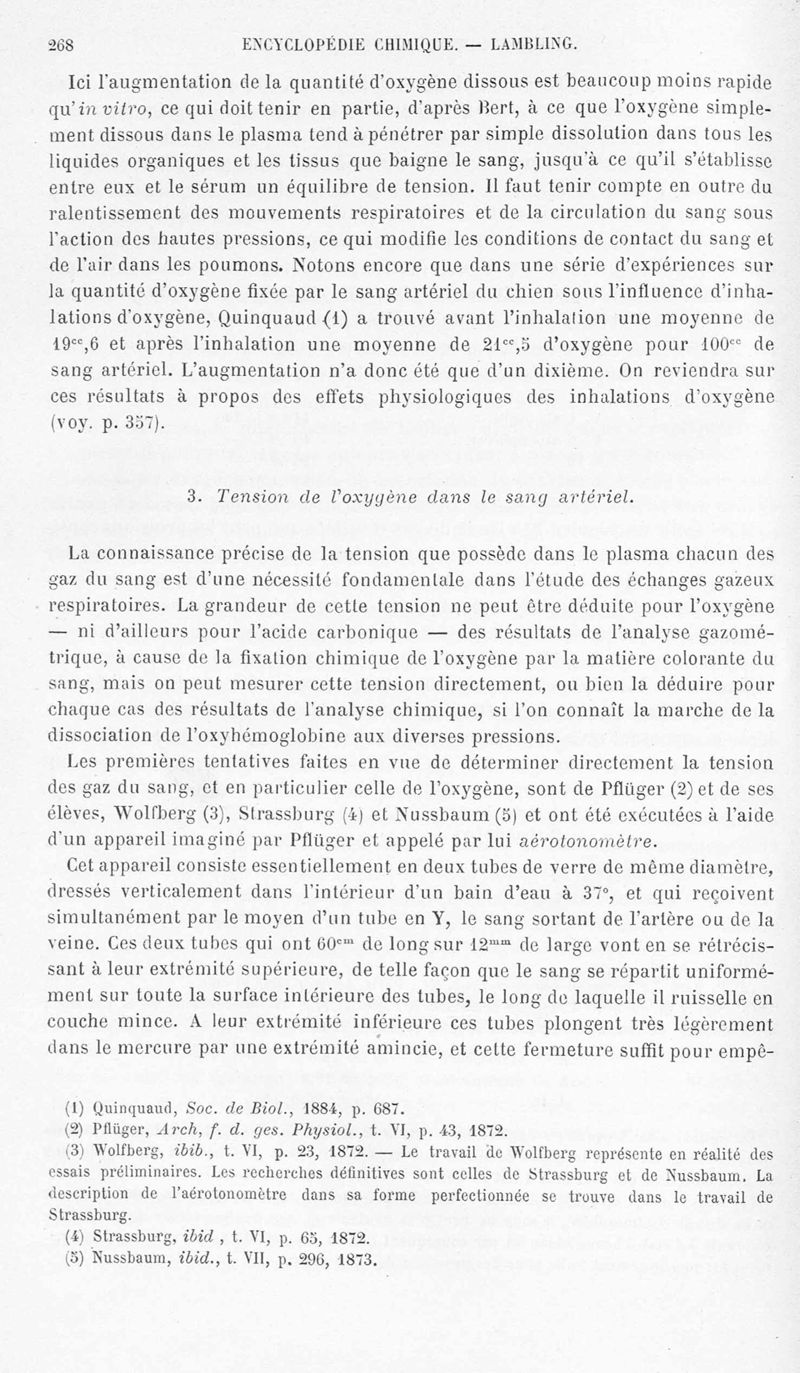 268 ENCYCLOPÉDIE CHIMIQUE. — LAMBLING.

Ici l'augmentation de la quantité d'oxygène dissous est beaucoup moins rapide qu'in vitro, ce qui doit tenir en partie, d'après Bert, à ce que l'oxygène simplement dissous dans le plasma tend à pénétrer par simple dissolution dans tous les liquides organiques et les tissus que baigne le sang, jusqu'à ce qu'il s'établisse entre eux et le sérum un équilibre de tension. Il faut tenir compte en outre du ralentissement des mouvements respiratoires et de la circulation du sang sous l'action des hautes pressions, ce qui modifie les conditions de contact du sang et de l'air dans les poumons. Notons encore que dans une série d'expériences sur la quantité d'oxygène fixée par le sang artériel du chien sous l'influence d'inhalations d'oxygène, Quinquaud (1) a trouvé avant l'inhalation une moyenne de $19^{cc},6$ et après l'inhalation une moyenne de $21^{cc},5$ d'oxygène pour $100^{cc}$ de sang artériel. L'augmentation n'a donc été que d'un dixième. On reviendra sur ces résultats à propos des effets physiologiques des inhalations d'oxygène (voy. p. 357).

3. Tension de l'oxygène dans le sang artériel.

La connaissance précise de la tension que possède dans le plasma chacun des gaz du sang est d'une nécessité fondamentale dans l'étude des échanges gazeux respiratoires. La grandeur de cette tension ne peut être déduite pour l'oxygène — ni d'ailleurs pour l'acide carbonique — des résultats de l'analyse gazométrique, à cause de la fixation chimique de l'oxygène par la matière colorante du sang, mais on peut mesurer cette tension directement, ou bien la déduire pour chaque cas des résultats de l'analyse chimique, si l'on connaît la marche de la dissociation de l'oxyhémoglobine aux diverses pressions.

Les premières tentatives faites en vue de déterminer directement la tension des gaz du sang, et en particulier celle de l'oxygène, sont de Pflüger (2) et de ses élèves, Wolfberg (3), Strassburg (4) et Nussbaum (5) et ont été exécutées à l'aide d'un appareil imaginé par Pflüger et appelé par lui aérotonomètre.

Cet appareil consiste essentiellement en deux tubes de verre de même diamètre, dressés verticalement dans l'intérieur d'un bain d'eau à 37°, et qui reçoivent simultanément par le moyen d'un tube en Y, le sang sortant de l'artère ou de la veine. Ces deux tubes qui ont $60^{cm}$ de long sur $12^{mm}$ de large vont en se rétrécissant à leur extrémité supérieure, de telle façon que le sang se répartit uniformément sur toute la surface intérieure des tubes, le long de laquelle il ruisselle en couche mince. A leur extrémité inférieure ces tubes plongent très légèrement dans le mercure par une extrémité amincie, et cette fermeture suffit pour empê-

(1) Quinquaud, Soc. de Biol., 1884, p. 687.
(2) Pflüger, Arch, f. d. ges. Physiol., t. VI, p. 43, 1872.
(3) Wolfberg, ibib., t. VI, p. 23, 1872. — Le travail de Wolfberg représente en réalité des essais préliminaires. Les recherches définitives sont celles de Strassburg et de Nussbaum. La description de l'aérotonomètre dans sa forme perfectionnée se trouve dans le travail de Strassburg.
(4) Strassburg, ibid , t. VI, p. 65, 1872.
(5) Nussbaum, ibid., t. VII, p. 296, 1873.